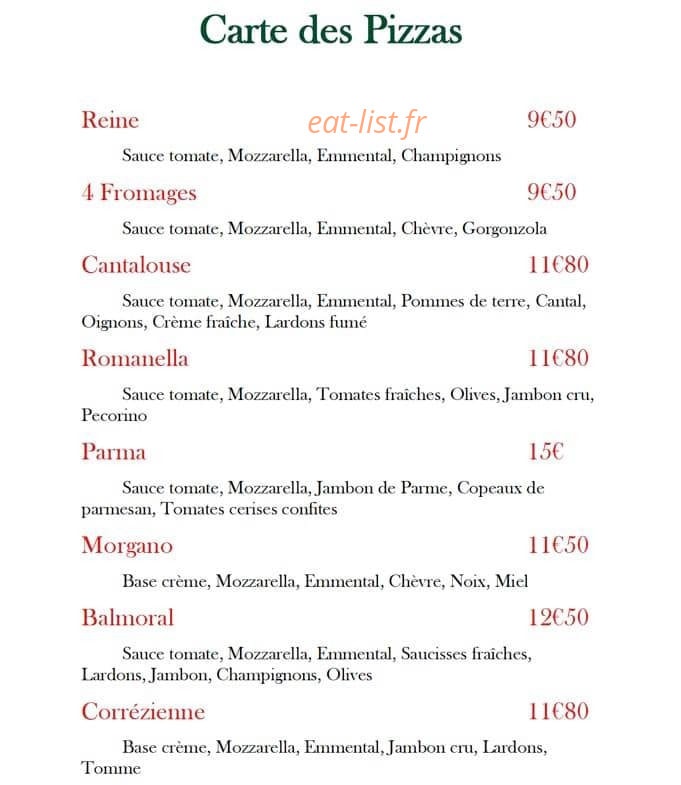 Carte des Pizzas

Reine 9€50

Sauce tomate, Mozzarella, Emmental, Champignons

4 Fromages 9€50

Sauce tomate, Mozzarella, Emmental, Chèvre, Gorgonzola

Cantalouse 11€80

Sauce tomate, Mozzarella, Emmental, Pommes de terre, Cantal, Oignons, Crème fraîche, Lardons fumé

Romanella 11€80

Sauce tomate, Mozzarella, Tomates fraîches, Olives, Jambon cru, Pecorino

Parma 15€

Sauce tomate, Mozzarella, Jambon de Parme, Copeaux de parmesan, Tomates cerises confites

Morgano 11€50

Base crème, Mozzarella, Emmental, Chèvre, Noix, Miel

Balmoral 12€50

Sauce tomate, Mozzarella, Emmental, Saucisses fraîches, Lardons, Jambon, Champignons, Olives

Corrézienne 11€80

Base crème, Mozzarella, Emmental, Jambon cru, Lardons, Tomme

eat-list.fr